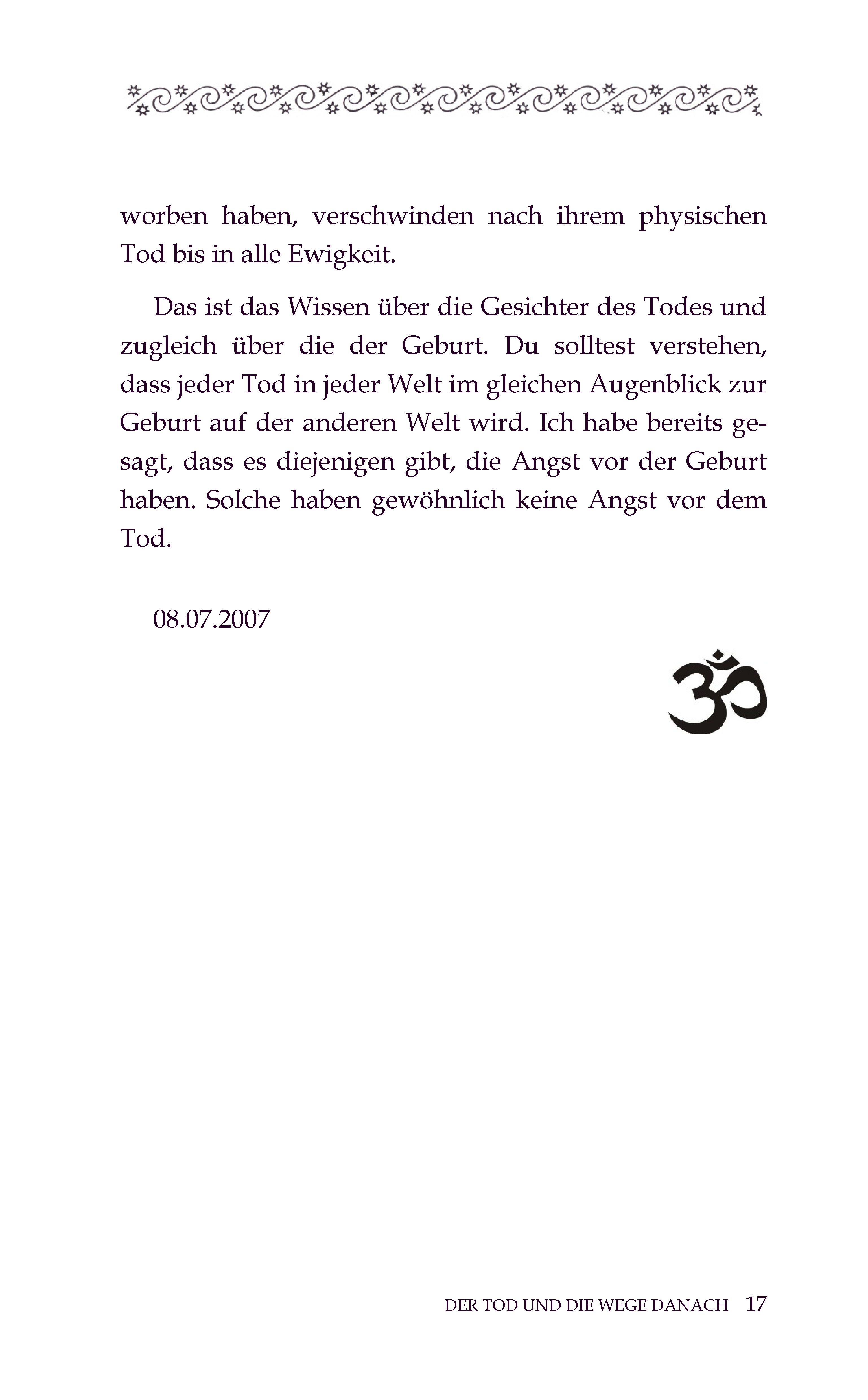 worben haben, verschwinden nach ihrem physischen Tod bis in alle Ewigkeit.

Das ist das Wissen über die Gesichter des Todes und zugleich über die der Geburt. Du solltest verstehen, dass jeder Tod in jeder Welt im gleichen Augenblick zur Geburt auf der anderen Welt wird. Ich habe bereits gesagt, dass es diejenigen gibt, die Angst vor der Geburt haben. Solche haben gewöhnlich keine Angst vor dem Tod.

08.07.2007

ॐ

DER TOD UND DIE WEGE DANACH 17